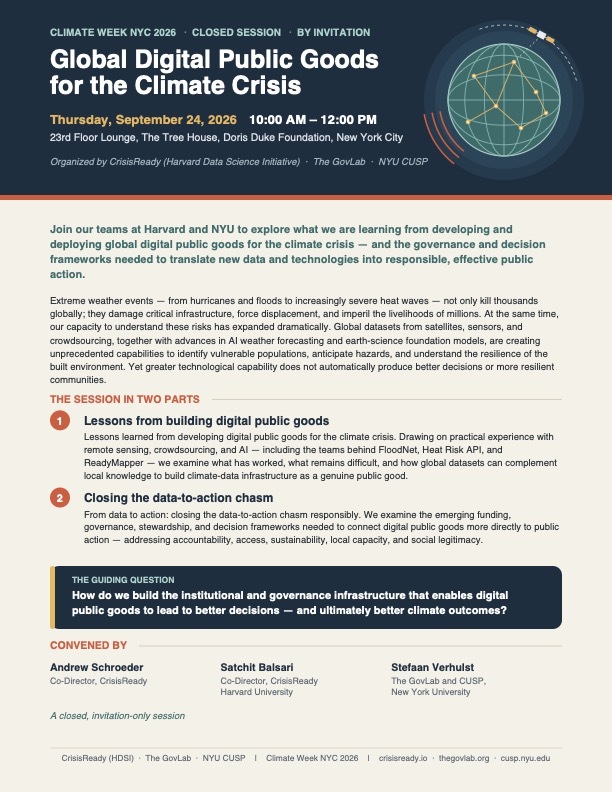 CLIMATE WEEK NYC 2026 · CLOSED SESSION · BY INVITATION

Global Digital Public Goods for the Climate Crisis

Thursday, September 24, 2026 10:00 AM – 12:00 PM

23rd Floor Lounge, The Tree House, Doris Duke Foundation, New York City

Organized by CrisisReady (Harvard Data Science Initiative) · The GovLab · NYU CUSP

Join our teams at Harvard and NYU to explore what we are learning from developing and deploying global digital public goods for the climate crisis — and the governance and decision frameworks needed to translate new data and technologies into responsible, effective public action.

Extreme weather events — from hurricanes and floods to increasingly severe heat waves — not only kill thousands globally; they damage critical infrastructure, force displacement, and imperil the livelihoods of millions. At the same time, our capacity to understand these risks has expanded dramatically. Global datasets from satellites, sensors, and crowdsourcing, together with advances in AI weather forecasting and earth-science foundation models, are creating unprecedented capabilities to identify vulnerable populations, anticipate hazards, and understand the resilience of the built environment. Yet greater technological capability does not automatically produce better decisions or more resilient communities.

THE SESSION IN TWO PARTS

1 Lessons from building digital public goods

Lessons learned from developing digital public goods for the climate crisis. Drawing on practical experience with remote sensing, crowdsourcing, and AI — including the teams behind FloodNet, Heat Risk API, and ReadyMapper — we examine what has worked, what remains difficult, and how global datasets can complement local knowledge to build climate-data infrastructure as a genuine public good.

2 Closing the data-to-action chasm

From data to action: closing the data-to-action chasm responsibly. We examine the emerging funding, governance, stewardship, and decision frameworks needed to connect digital public goods more directly to public action — addressing accountability, access, sustainability, local capacity, and social legitimacy.

THE GUIDING QUESTION

How do we build the institutional and governance infrastructure that enables digital public goods to lead to better decisions — and ultimately better climate outcomes?

CONVENED BY

Andrew Schroeder
Co-Director, CrisisReady

Satchit Balsari
Co-Director, CrisisReady
Harvard University

Stefaan Verhulst
The GovLab and CUSP,
New York University

A closed, invitation-only session

CrisisReady (HDSI) · The GovLab · NYU CUSP | Climate Week NYC 2026 | crisisready.io · thegovlab.org · cusp.nyu.edu